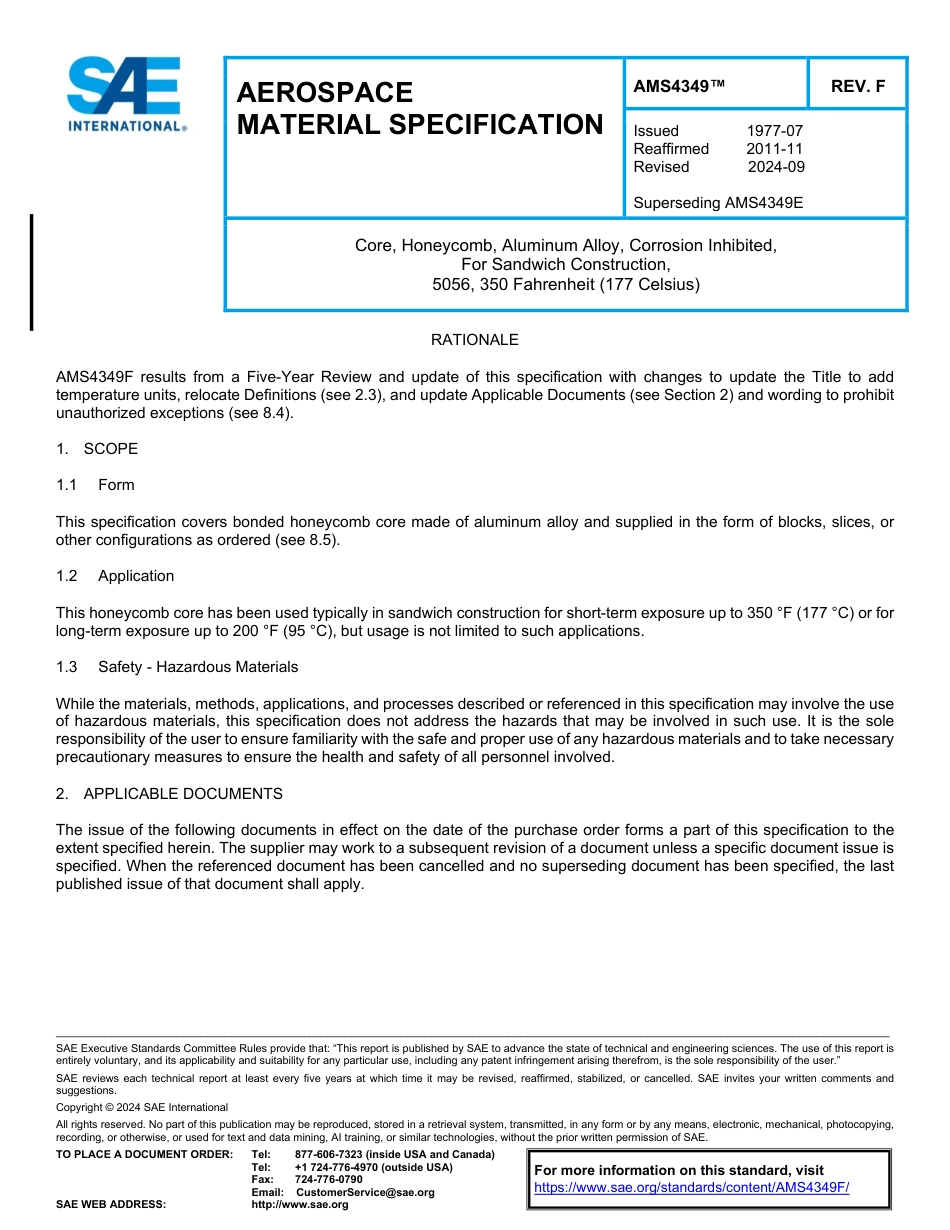 SAE INTERNATIONAL®

AEROSPACE MATERIAL SPECIFICATION

AMS4349™

REV. F

Issued 1977-07
Reaffirmed 2011-11
Revised 2024-09

Superseding AMS4349E

Core, Honeycomb, Aluminum Alloy, Corrosion Inhibited, For Sandwich Construction, 5056, 350 Fahrenheit (177 Celsius)

RATIONALE

AMS4349F results from a Five-Year Review and update of this specification with changes to update the Title to add temperature units, relocate Definitions (see 2.3), and update Applicable Documents (see Section 2) and wording to prohibit unauthorized exceptions (see 8.4).

1. SCOPE

1.1 Form

This specification covers bonded honeycomb core made of aluminum alloy and supplied in the form of blocks, slices, or other configurations as ordered (see 8.5).

1.2 Application

This honeycomb core has been used typically in sandwich construction for short-term exposure up to 350 °F (177 °C) or for long-term exposure up to 200 °F (95 °C), but usage is not limited to such applications.

1.3 Safety - Hazardous Materials

While the materials, methods, applications, and processes described or referenced in this specification may involve the use of hazardous materials, this specification does not address the hazards that may be involved in such use. It is the sole responsibility of the user to ensure familiarity with the safe and proper use of any hazardous materials and to take necessary precautionary measures to ensure the health and safety of all personnel involved.

2. APPLICABLE DOCUMENTS

The issue of the following documents in effect on the date of the purchase order forms a part of this specification to the extent specified herein. The supplier may work to a subsequent revision of a document unless a specific document issue is specified. When the referenced document has been cancelled and no superseding document has been specified, the last published issue of that document shall apply.

SAE Executive Standards Committee Rules provide that: "This report is published by SAE to advance the state of technical and engineering sciences. The use of this report is entirely voluntary, and its applicability and suitability for any particular use, including any patent infringement arising therefrom, is the sole responsibility of the user."

SAE reviews each technical report at least every five years at which time it may be revised, reaffirmed, stabilized, or cancelled. SAE invites your written comments and suggestions.

Copyright © 2024 SAE International

All rights reserved. No part of this publication may be reproduced, stored in a retrieval system, transmitted, in any form or by any means, electronic, mechanical, photocopying, recording, or otherwise, or used for text and data mining, AI training, or similar technologies, without the prior written permission of SAE.

TO PLACE A DOCUMENT ORDER: Tel: 877-606-7323 (inside USA and Canada)
Tel: +1 724-776-4970 (outside USA)
Fax: 724-776-0790
Email: CustomerService@sae.org
SAE WEB ADDRESS: http://www.sae.org

For more information on this standard, visit
https://www.sae.org/standards/content/AMS4349F/